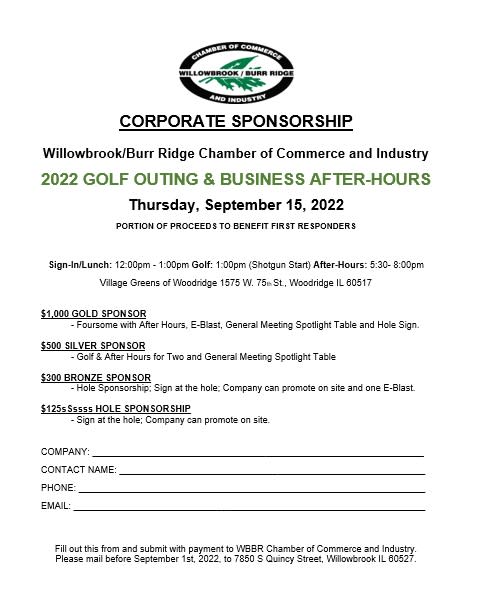 CHAMBER OF COMMERCE
WILLOWBROOK / BURR RIDGE
AND INDUSTRY

CORPORATE SPONSORSHIP

Willowbrook/Burr Ridge Chamber of Commerce and Industry

2022 GOLF OUTING & BUSINESS AFTER-HOURS

Thursday, September 15, 2022

PORTION OF PROCEEDS TO BENEFIT FIRST RESPONDERS

Sign-In/Lunch: 12:00pm - 1:00pm Golf: 1:00pm (Shotgun Start) After-Hours: 5:30- 8:00pm

Village Greens of Woodridge 1575 W. 75th St., Woodridge IL 60517

$1,000 GOLD SPONSOR
- Foursome with After Hours, E-Blast, General Meeting Spotlight Table and Hole Sign.

$500 SILVER SPONSOR
- Golf & After Hours for Two and General Meeting Spotlight Table

$300 BRONZE SPONSOR
- Hole Sponsorship; Sign at the hole; Company can promote on site and one E-Blast.

$125sSssss HOLE SPONSORSHIP
- Sign at the hole; Company can promote on site.

COMPANY:

CONTACT NAME:

PHONE:

EMAIL:

Fill out this from and submit with payment to WBBR Chamber of Commerce and Industry. Please mail before September 1st, 2022, to 7850 S Quincy Street, Willowbrook IL 60527.